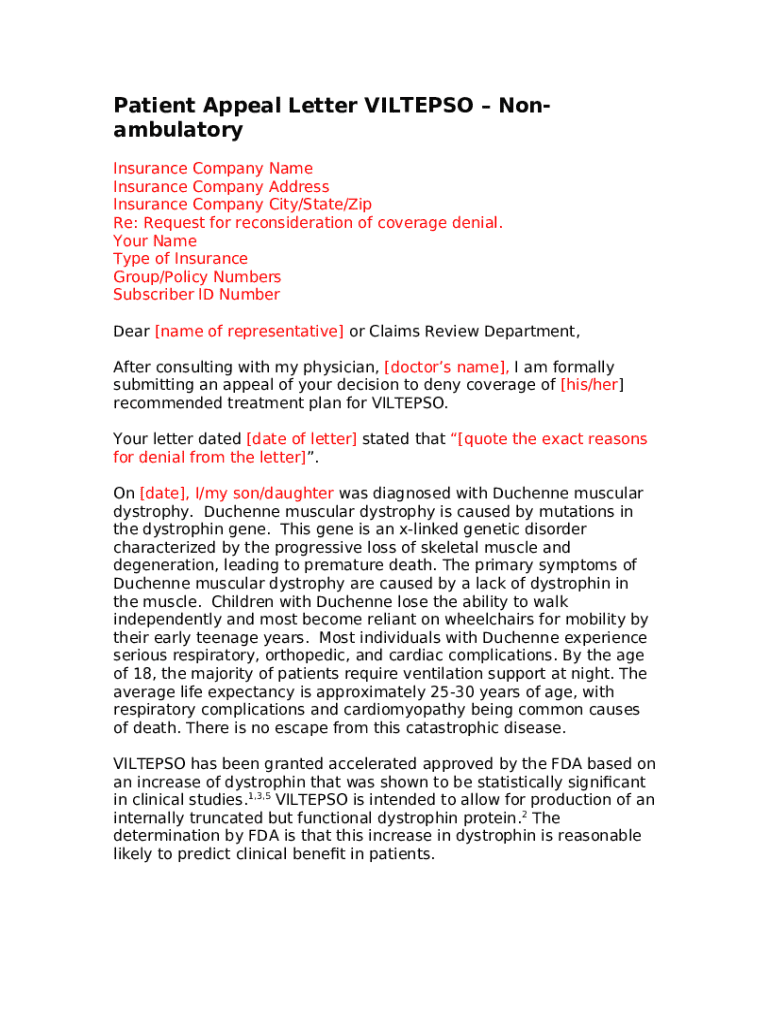 Patient Appeal Letter VILTEPSO – Non-ambulatory

Insurance Company Name
Insurance Company Address
Insurance Company City/State/Zip
Re: Request for reconsideration of coverage denial.
Your Name
Type of Insurance
Group/Policy Numbers
Subscriber ID Number

Dear [name of representative] or Claims Review Department,

After consulting with my physician, [doctor's name], I am formally submitting an appeal of your decision to deny coverage of [his/her] recommended treatment plan for VILTEPSO.

Your letter dated [date of letter] stated that "[quote the exact reasons for denial from the letter]".

On [date], I/my son/daughter was diagnosed with Duchenne muscular dystrophy. Duchenne muscular dystrophy is caused by mutations in the dystrophin gene. This gene is an x-linked genetic disorder characterized by the progressive loss of skeletal muscle and degeneration, leading to premature death. The primary symptoms of Duchenne muscular dystrophy are caused by a lack of dystrophin in the muscle. Children with Duchenne lose the ability to walk independently and most become reliant on wheelchairs for mobility by their early teenage years. Most individuals with Duchenne experience serious respiratory, orthopedic, and cardiac complications. By the age of 18, the majority of patients require ventilation support at night. The average life expectancy is approximately 25-30 years of age, with respiratory complications and cardiomyopathy being common causes of death. There is no escape from this catastrophic disease.

VILTEPSO has been granted accelerated approved by the FDA based on an increase of dystrophin that was shown to be statistically significant in clinical studies.$^{1,3,5}$ VILTEPSO is intended to allow for production of an internally truncated but functional dystrophin protein.$^{2}$ The determination by FDA is that this increase in dystrophin is reasonable likely to predict clinical benefit in patients.